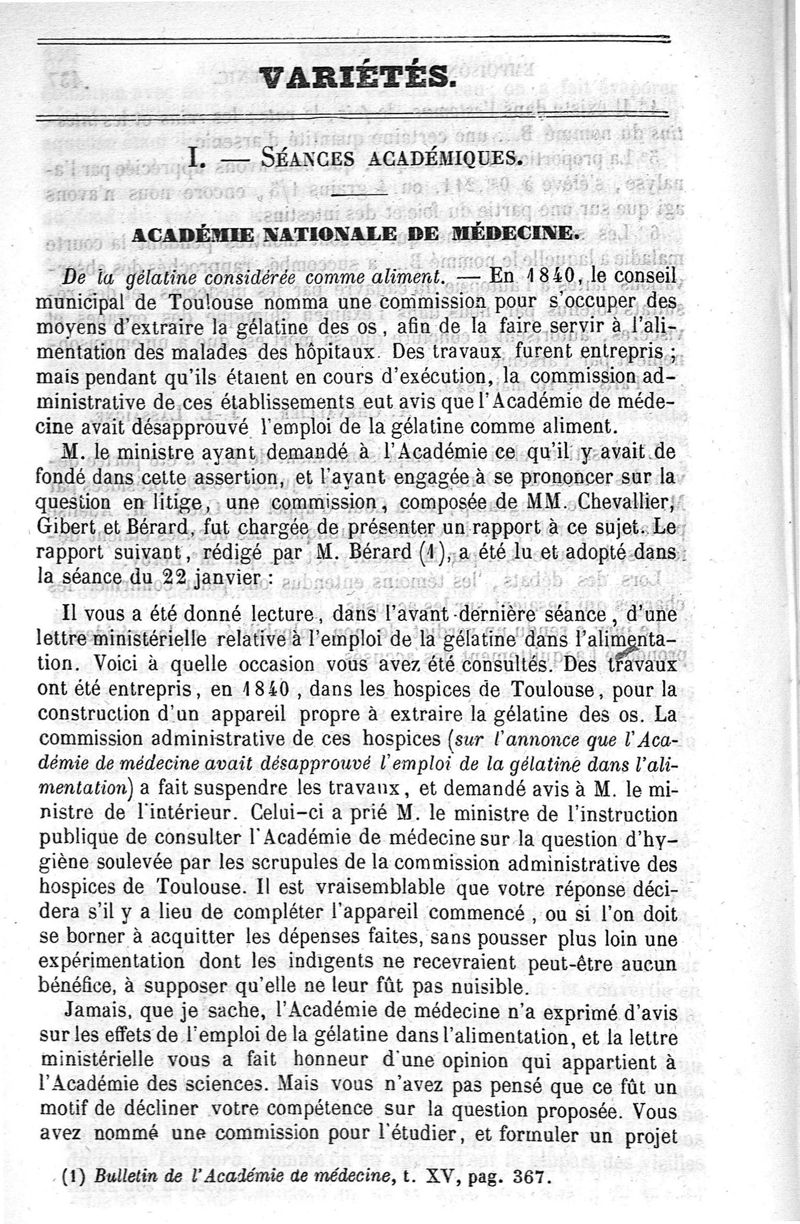 VARIÉTÉS.

I. — SÉANCES ACADÉMIQUES.

ACADÉMIE NATIONALE DE MÉDECINE.

De la gélatine considérée comme aliment. — En 1840, le conseil municipal de Toulouse nomma une commission pour s'occuper des moyens d'extraire la gélatine des os, afin de la faire servir à l'alimentation des malades des hôpitaux. Des travaux furent entrepris ; mais pendant qu'ils étaient en cours d'exécution, la commission administrative de ces établissements eut avis que l'Académie de médecine avait désapprouvé l'emploi de la gélatine comme aliment.

M. le ministre ayant demandé à l'Académie ce qu'il y avait de fondé dans cette assertion, et l'ayant engagée à se prononcer sur la question en litige, une commission, composée de MM. Chevallier, Gibert et Bérard, fut chargée de présenter un rapport à ce sujet. Le rapport suivant, rédigé par M. Bérard (1), a été lu et adopté dans la séance du 22 janvier :

Il vous a été donné lecture, dans l'avant-dernière séance, d'une lettre ministérielle relative à l'emploi de la gélatine dans l'alimentation. Voici à quelle occasion vous avez été consultés. Des travaux ont été entrepris, en 1840, dans les hospices de Toulouse, pour la construction d'un appareil propre à extraire la gélatine des os. La commission administrative de ces hospices (sur l'annonce que l'Académie de médecine avait désapprouvé l'emploi de la gélatine dans l'alimentation) a fait suspendre les travaux, et demandé avis à M. le ministre de l'intérieur. Celui-ci a prié M. le ministre de l'instruction publique de consulter l'Académie de médecine sur la question d'hygiène soulevée par les scrupules de la commission administrative des hospices de Toulouse. Il est vraisemblable que votre réponse décidera s'il y a lieu de compléter l'appareil commencé, ou si l'on doit se borner à acquitter les dépenses faites, sans pousser plus loin une expérimentation dont les indigents ne recevraient peut-être aucun bénéfice, à supposer qu'elle ne leur fût pas nuisible.

Jamais, que je sache, l'Académie de médecine n'a exprimé d'avis sur les effets de l'emploi de la gélatine dans l'alimentation, et la lettre ministérielle vous a fait honneur d'une opinion qui appartient à l'Académie des sciences. Mais vous n'avez pas pensé que ce fût un motif de décliner votre compétence sur la question proposée. Vous avez nommé une commission pour l'étudier, et formuler un projet

(1) Bulletin de l'Académie de médecine, t. XV, pag. 367.